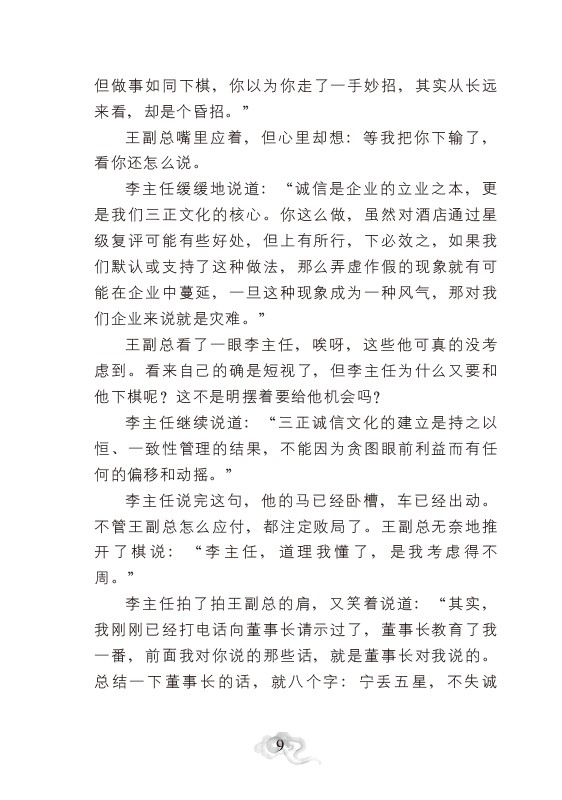 但做事如同下棋，你以为你走了一手妙招，其实从长远来看，却是个昏招。”

王副总嘴里应着，但心里却想：等我把你下输了，看你还怎么说。

李主任缓缓地说道：“诚信是企业的立业之本，更是我们三正文化的核心。你这么做，虽然对酒店通过星级复评可能有些好处，但上有所行，下必效之，如果我们默认或支持了这种做法，那么弄虚作假的现象就有可能在企业中蔓延，一旦这种现象成为一种风气，那对我们企业来说就是灾难。”

王副总看了一眼李主任，唉呀，这些他可真的没考虑到。看来自己的确是短视了，但李主任为什么又要和他下棋呢？这不是明摆着要给他机会吗？

李主任继续说道：“三正诚信文化的建立是持之以恒、一致性管理的结果，不能因为贪图眼前利益而有任何的偏移和动摇。”

李主任说完这句，他的马已经卧槽，车已经出动。不管王副总怎么应付，都注定败局了。王副总无奈地推开了棋说：“李主任，道理我懂了，是我考虑得不周。”

李主任拍了拍王副总的肩，又笑着说道：“其实，我刚刚已经打电话向董事长请示过了，董事长教育了我一番，前面我对你说的那些话，就是董事长对我说的。总结一下董事长的话，就八个字：宁丢五星，不失诚

9